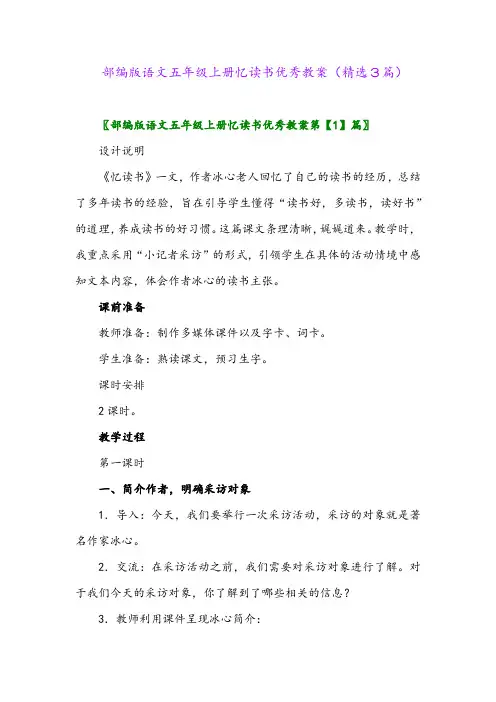 部编版语文五年级上册忆读书优秀教案（精选3篇）

〖部编版语文五年级上册忆读书优秀教案第【1】篇〗

设计说明

《忆读书》一文，作者冰心老人回忆了自己的读书的经历，总结了多年读书的经验，旨在引导学生懂得“读书好，多读书，读好书”的道理，养成读书的好习惯。这篇课文条理清晰，娓娓道来。教学时，我重点采用“小记者采访”的形式，引领学生在具体的活动情境中感知文本内容，体会作者冰心的读书主张。

课前准备

教师准备：制作多媒体课件以及字卡、词卡。

学生准备：熟读课文，预习生字。

课时安排

2课时。

教学过程

第一课时

一、简介作者，明确采访对象

1．导入：今天，我们要举行一次采访活动，采访的对象就是著名作家冰心。

2．交流：在采访活动之前，我们需要对采访对象进行了解。对于我们今天的采访对象，你了解到了哪些相关的信息？

3．教师利用课件呈现冰心简介：